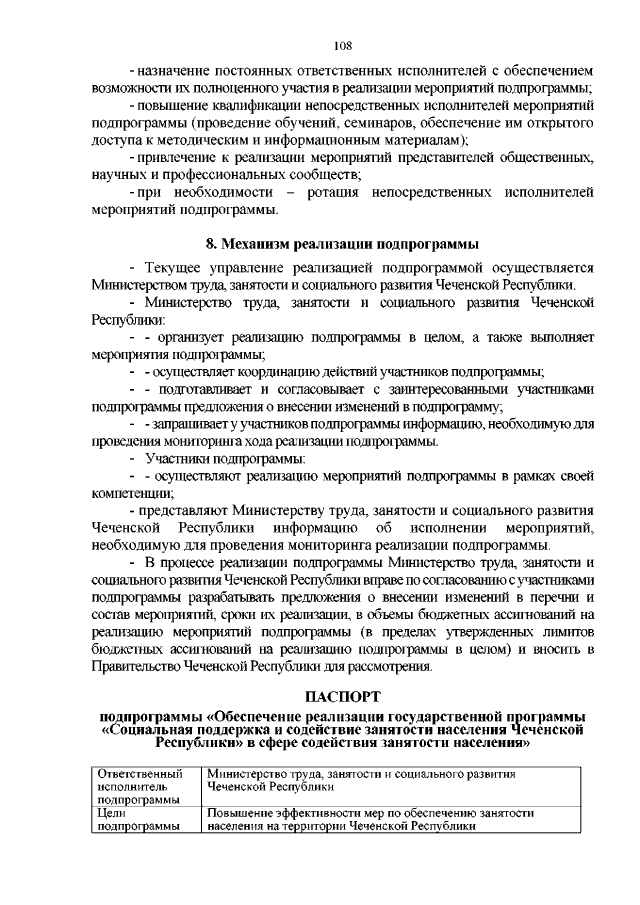 108

- назначение постоянных ответственных исполнителей с обеспечением возможности их полноценного участия в реализации мероприятий подпрограммы;

- повышение квалификации непосредственных исполнителей мероприятий подпрограммы (проведение обучений, семинаров, обеспечение им открытого доступа к методическим и информационным материалам);

- привлечение к реализации мероприятий представителей общественных, научных и профессиональных сообществ;

- при необходимости – ротация непосредственных исполнителей мероприятий подпрограммы.

8. Механизм реализации подпрограммы

- Текущее управление реализацией подпрограммой осуществляется Министерством труда, занятости и социального развития Чеченской Республики.

- Министерство труда, занятости и социального развития Чеченской Республики:

- - организует реализацию подпрограммы в целом, а также выполняет мероприятия подпрограммы;

- - осуществляет координацию действий участников подпрограммы;

- - подготавливает и согласовывает с заинтересованными участниками подпрограммы предложения о внесении изменений в подпрограмму;

- - запрашивает у участников подпрограммы информацию, необходимую для проведения мониторинга хода реализации подпрограммы.

- Участники подпрограммы:

- - осуществляют реализацию мероприятий подпрограммы в рамках своей компетенции;

- представляют Министерству труда, занятости и социального развития Чеченской Республики информацию об исполнении мероприятий, необходимую для проведения мониторинга реализации подпрограммы.

- В процессе реализации подпрограммы Министерство труда, занятости и социального развития Чеченской Республики вправе по согласованию с участниками подпрограммы разрабатывать предложения о внесении изменений в перечни и состав мероприятий, сроки их реализации, в объемы бюджетных ассигнований на реализацию мероприятий подпрограммы (в пределах утвержденных лимитов бюджетных ассигнований на реализацию подпрограммы в целом) и вносить в Правительство Чеченской Республики для рассмотрения.

ПАСПОРТ
подпрограммы «Обеспечение реализации государственной программы «Социальная поддержка и содействие занятости населения Чеченской Республики» в сфере содействия занятости населения»

| Ответственный исполнитель подпрограммы | Министерство труда, занятости и социального развития Чеченской Республики |
|---|---|
| Цели подпрограммы | Повышение эффективности мер по обеспечению занятости населения на территории Чеченской Республики |